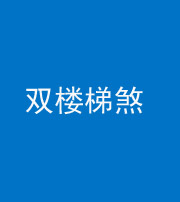 双楼梯煞